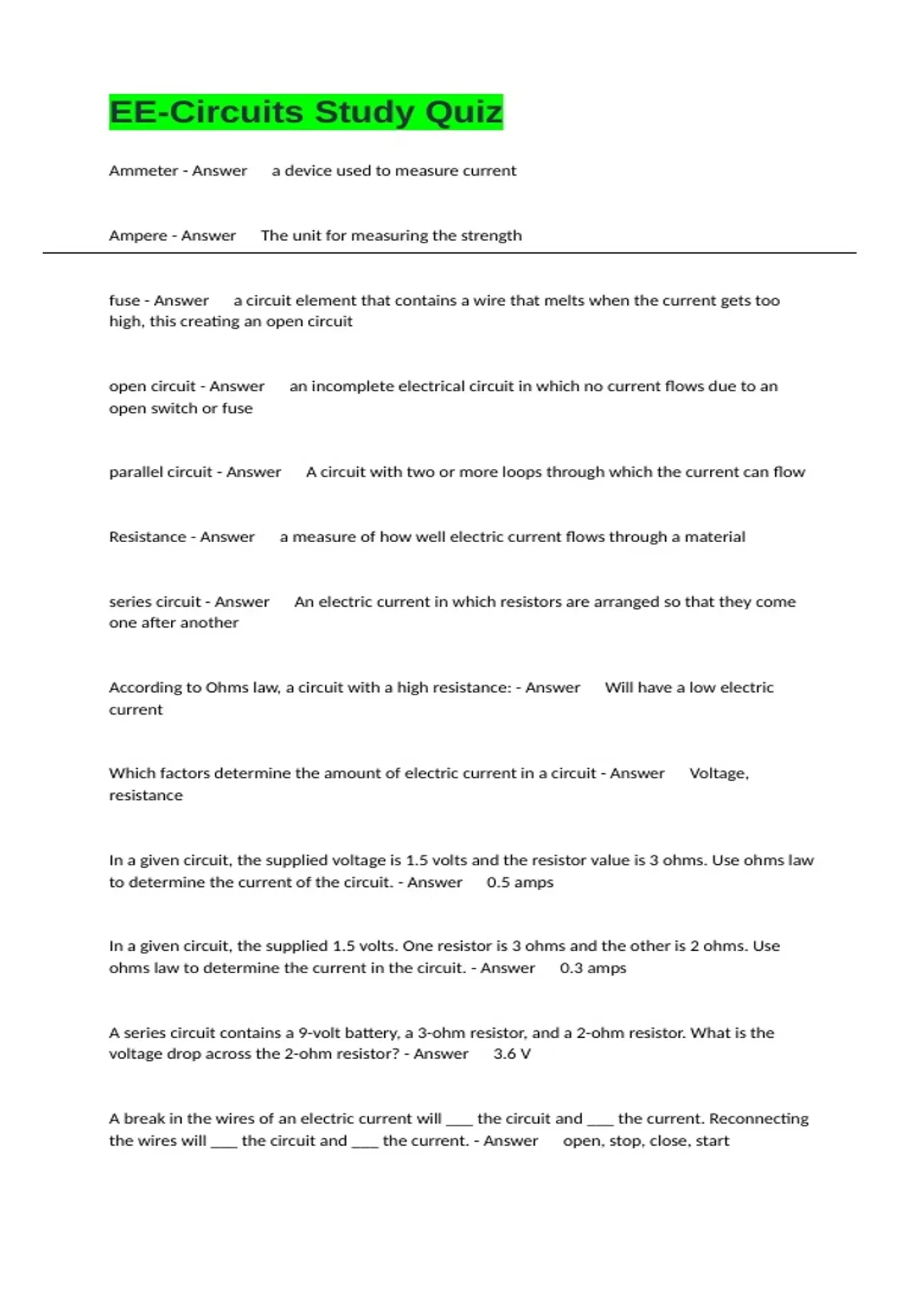 EE-Circuits Study Quiz

Ammeter - Answer a device used to measure current

Ampere - Answer The unit for measuring the strength

fuse - Answer a circuit element that contains a wire that melts when the current gets too high, this creating an open circuit

open circuit - Answer an incomplete electrical circuit in which no current flows due to an open switch or fuse

parallel circuit - Answer A circuit with two or more loops through which the current can flow

Resistance - Answer a measure of how well electric current flows through a material

series circuit - Answer An electric current in which resistors are arranged so that they come one after another

According to Ohms law, a circuit with a high resistance: - Answer Will have a low electric current

Which factors determine the amount of electric current in a circuit - Answer Voltage, resistance

In a given circuit, the supplied voltage is 1.5 volts and the resistor value is 3 ohms. Use ohms law to determine the current of the circuit. - Answer 0.5 amps

In a given circuit, the supplied 1.5 volts. One resistor is 3 ohms and the other is 2 ohms. Use ohms law to determine the current in the circuit. - Answer 0.3 amps

A series circuit contains a 9-volt battery, a 3-ohm resistor, and a 2-ohm resistor. What is the voltage drop across the 2-ohm resistor? - Answer 3.6 V

A break in the wires of an electric current will ___ the circuit and ___ the current. Reconnecting the wires will ___ the circuit and ___ the current. - Answer open, stop, close, start